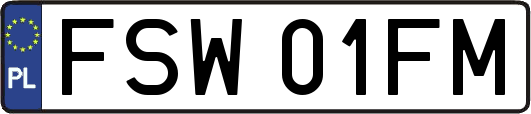 PL
FSW 01FM